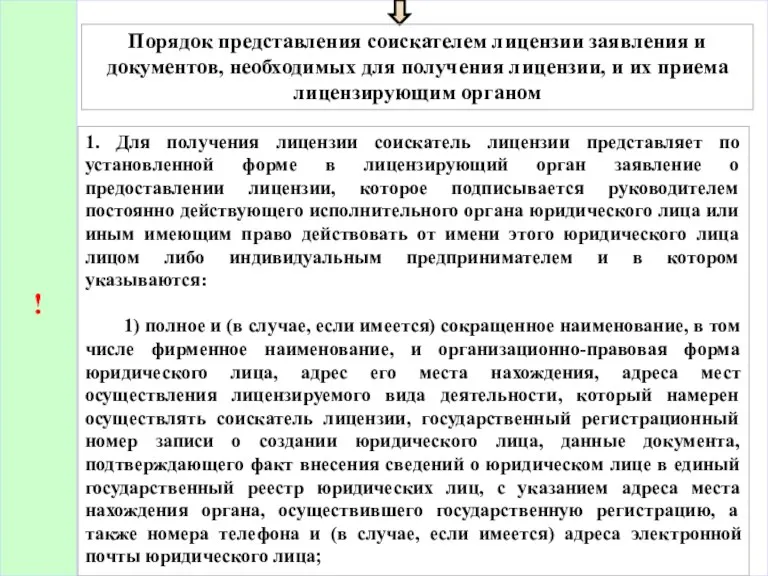 Порядок представления соискателем лицензии заявления и документов, необходимых для получения лицензии, и их приема лицензирующим органом

!

1. Для получения лицензии соискатель лицензии представляет по установленной форме в лицензирующий орган заявление о предоставлении лицензии, которое подписывается руководителем постоянно действующего исполнительного органа юридического лица или иным имеющим право действовать от имени этого юридического лица лицом либо индивидуальным предпринимателем и в котором указываются:

1) полное и (в случае, если имеется) сокращенное наименование, в том числе фирменное наименование, и организационно-правовая форма юридического лица, адрес его места нахождения, адреса мест осуществления лицензируемого вида деятельности, который намерен осуществлять соискатель лицензии, государственный регистрационный номер записи о создании юридического лица, данные документа, подтверждающего факт внесения сведений о юридическом лице в единый государственный реестр юридических лиц, с указанием адреса места нахождения органа, осуществившего государственную регистрацию, а также номера телефона и (в случае, если имеется) адреса электронной почты юридического лица;